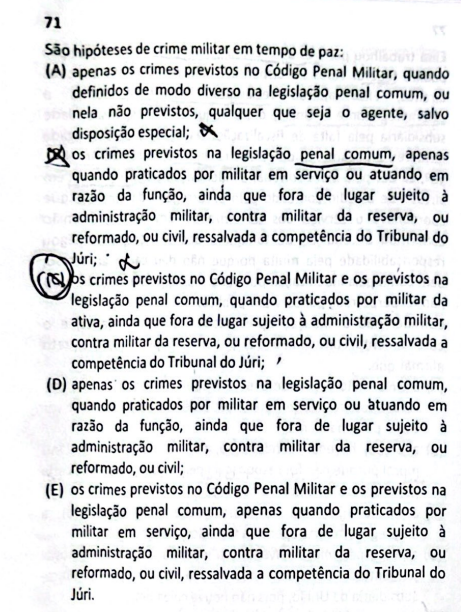 71

São hipóteses de crime militar em tempo de paz:

(A) apenas os crimes previstos no Código Penal Militar, quando definidos de modo diverso na legislação penal comum, ou nela não previstos, qualquer que seja o agente, salvo disposição especial;

(B) os crimes previstos na legislação penal comum, apenas quando praticados por militar em serviço ou atuando em razão da função, ainda que fora de lugar sujeito à administração militar, contra militar da reserva, ou reformado, ou civil, ressalvada a competência do Tribunal do Júri;

(C) os crimes previstos no Código Penal Militar e os previstos na legislação penal comum, quando praticados por militar da ativa, ainda que fora de lugar sujeito à administração militar, contra militar da reserva, ou reformado, ou civil, ressalvada a competência do Tribunal do Júri;

(D) apenas os crimes previstos na legislação penal comum, quando praticados por militar em serviço ou atuando em razão da função, ainda que fora de lugar sujeito à administração militar, contra militar da reserva, ou reformado, ou civil;

(E) os crimes previstos no Código Penal Militar e os previstos na legislação penal comum, apenas quando praticados por militar em serviço, ainda que fora de lugar sujeito à administração militar, contra militar da reserva, ou reformado, ou civil, ressalvada a competência do Tribunal do Júri.